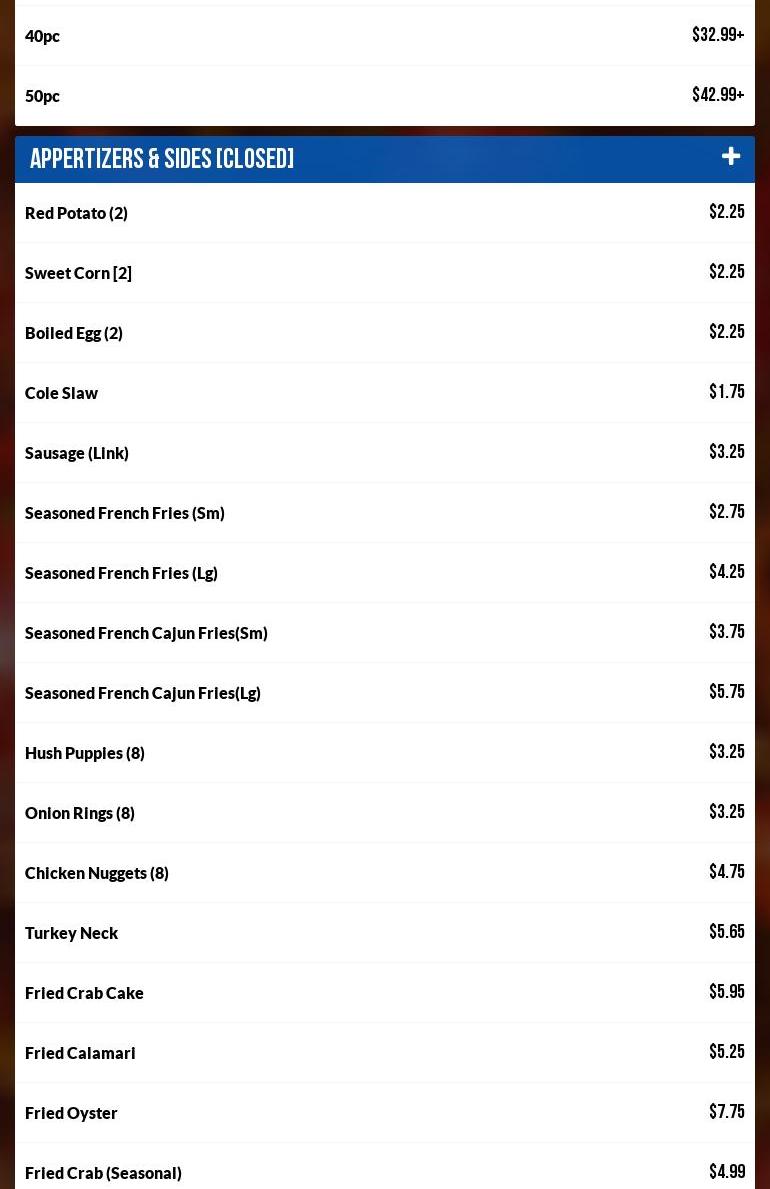 40pc $32.99+

50pc $42.99+

APPERTIZERS & SIDES [CLOSED] +

Red Potato (2) $2.25

Sweet Corn [2] $2.25

Boiled Egg (2) $2.25

Cole Slaw $1.75

Sausage (Link) $3.25

Seasoned French Fries (Sm) $2.75

Seasoned French Fries (Lg) $4.25

Seasoned French Cajun Fries(Sm) $3.75

Seasoned French Cajun Fries(Lg) $5.75

Hush Puppies (8) $3.25

Onion Rings (8) $3.25

Chicken Nuggets (8) $4.75

Turkey Neck $5.65

Fried Crab Cake $5.95

Fried Calamari $5.25

Fried Oyster $7.75

Fried Crab (Seasonal) $4.99